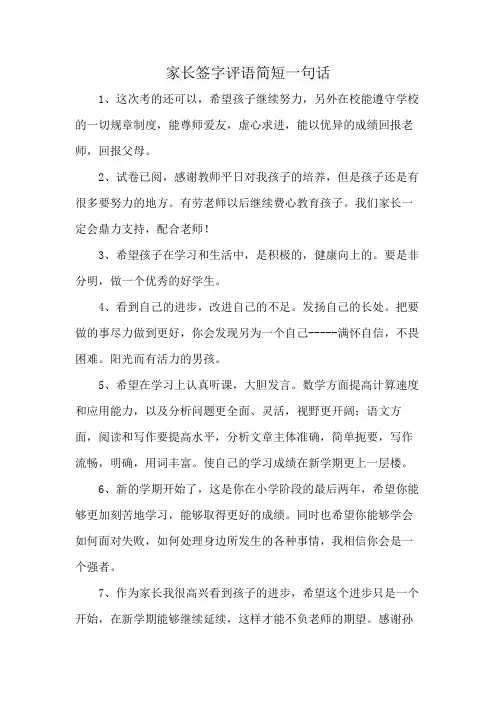 家长签字评语简短一句话

1、这次考的还可以，希望孩子继续努力，另外在校能遵守学校的一切规章制度，能尊师爱友，虚心求进，能以优异的成绩回报老师，回报父母。

2、试卷已阅，感谢教师平日对我孩子的培养，但是孩子还是有很多要努力的地方。有劳老师以后继续费心教育孩子。我们家长一定会鼎力支持，配合老师！

3、希望孩子在学习和生活中，是积极的，健康向上的。要是非分明，做一个优秀的好学生。

4、看到自己的进步，改进自己的不足。发扬自己的长处。把要做的事尽力做到更好，你会发现另为一个自己-----满怀自信，不畏困难。阳光而有活力的男孩。

5、希望在学习上认真听课，大胆发言。数学方面提高计算速度和应用能力，以及分析问题更全面、灵活，视野更开阔；语文方面，阅读和写作要提高水平，分析文章主体准确，简单扼要，写作流畅，明确，用词丰富。使自己的学习成绩在新学期更上一层楼。

6、新的学期开始了，这是你在小学阶段的最后两年，希望你能够更加刻苦地学习，能够取得更好的成绩。同时也希望你能够学会如何面对失败，如何处理身边所发生的各种事情，我相信你会是一个强者。

7、作为家长我很高兴看到孩子的进步，希望这个进步只是一个开始，在新学期能够继续延续，这样才能不负老师的期望。感谢孙